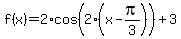 $f(x)=2\cdot\cos\left(2\cdot\left(x-\frac{\pi}{3}\right)\right)+3$